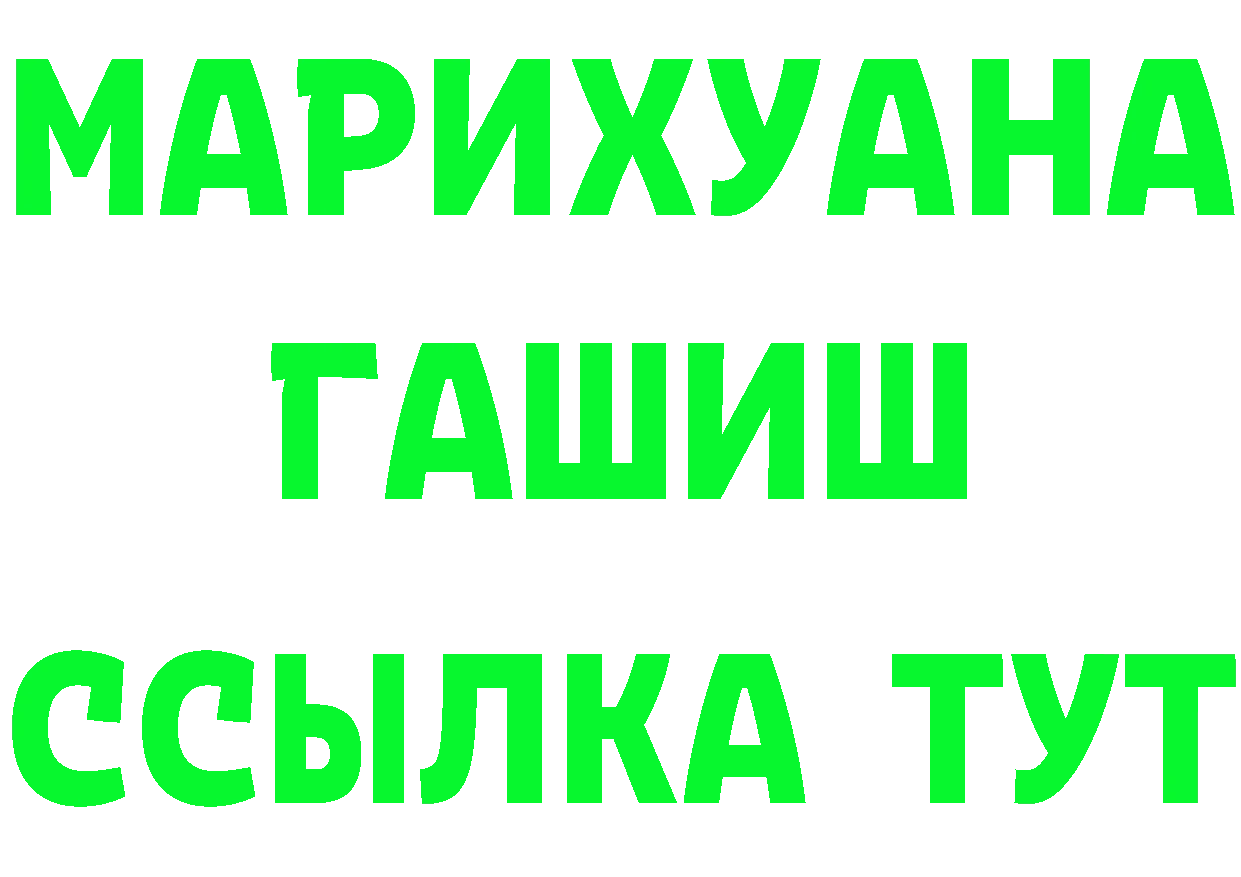 МАРИХУАНА
ГАШИШ
ССЫЛКА ТУТ